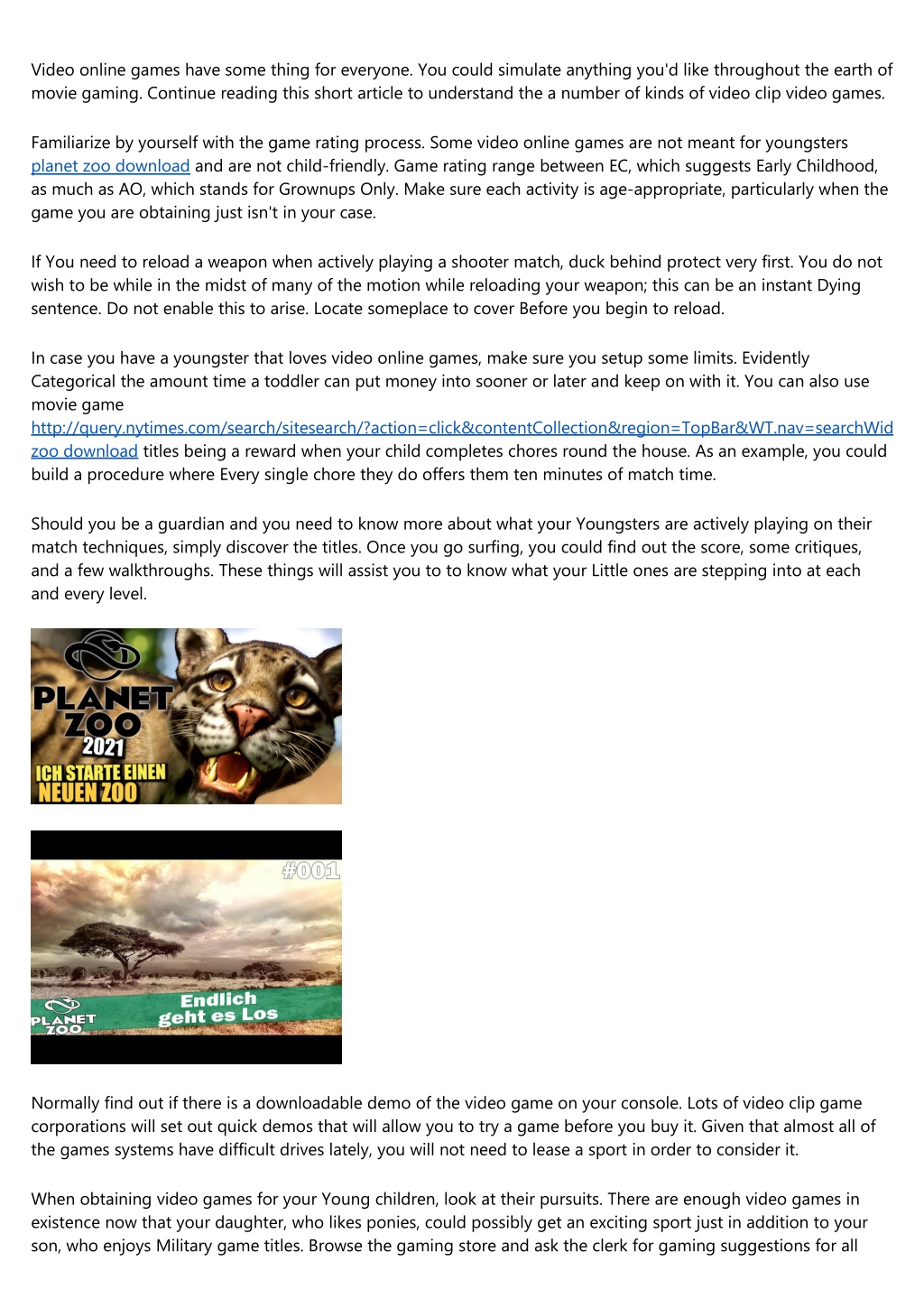 Video online games have some thing for everyone. You could simulate anything you'd like throughout the earth of movie gaming. Continue reading this short article to understand the a number of kinds of video clip video games.

Familiarize by yourself with the game rating process. Some video online games are not meant for youngsters planet zoo download and are not child-friendly. Game rating range between EC, which suggests Early Childhood, as much as AO, which stands for Grownups Only. Make sure each activity is age-appropriate, particularly when the game you are obtaining just isn't in your case.

If You need to reload a weapon when actively playing a shooter match, duck behind protect very first. You do not wish to be while in the midst of many of the motion while reloading your weapon; this can be an instant Dying sentence. Do not enable this to arise. Locate someplace to cover Before you begin to reload.

In case you have a youngster that loves video online games, make sure you setup some limits. Evidently Categorical the amount time a toddler can put money into sooner or later and keep on with it. You can also use movie game http://query.nytimes.com/search/sitesearch/?action=click&contentCollection&region=TopBar&WT.nav=searchWid zoo download titles being a reward when your child completes chores round the house. As an example, you could build a procedure where Every single chore they do offers them ten minutes of match time.

Should you be a guardian and you need to know more about what your Youngsters are actively playing on their match techniques, simply discover the titles. Once you go surfing, you could find out the score, some critiques, and a few walkthroughs. These things will assist you to to know what your Little ones are stepping into at each and every level.

PLANET ZOO 2021 ICH STARTE EINEN NEUEN ZOO

#001 PLANET ZOO Endlich geht es Los

Normally find out if there is a downloadable demo of the video game on your console. Lots of video clip game corporations will set out quick demos that will allow you to try a game before you buy it. Given that almost all of the games systems have difficult drives lately, you will not need to lease a sport in order to consider it.

When obtaining video games for your Young children, look at their pursuits. There are enough video games in existence now that your daughter, who likes ponies, could possibly get an exciting sport just in addition to your son, who enjoys Military game titles. Browse the gaming store and ask the clerk for gaming suggestions for all